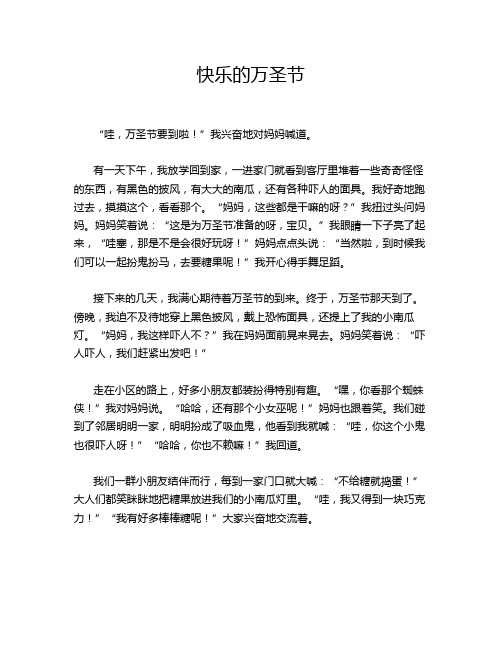 快乐的万圣节

“哇，万圣节要到啦！”我兴奋地对妈妈喊道。

有一天下午，我放学回到家，一进家门就看到客厅里堆着一些奇奇怪怪的东西，有黑色的披风，有大大的南瓜，还有各种吓人的面具。我好奇地跑过去，摸摸这个，看看那个。“妈妈，这些都是干嘛的呀？”我扭过头问妈妈。妈妈笑着说：“这是为万圣节准备的呀，宝贝。”我眼睛一下子亮了起来，“哇塞，那是不是会很好玩呀！”妈妈点点头说：“当然啦，到时候我们可以一起扮鬼扮马，去要糖果呢！”我开心得手舞足蹈。

接下来的几天，我满心期待着万圣节的到来。终于，万圣节那天到了。傍晚，我迫不及待地穿上黑色披风，戴上恐怖面具，还提上了我的小南瓜灯。“妈妈，我这样吓人不？”我在妈妈面前晃来晃去。妈妈笑着说：“吓人吓人，我们赶紧出发吧！”

走在小区的路上，好多小朋友都装扮得特别有趣。“嘿，你看那个蜘蛛侠！”我对妈妈说。“哈哈，还有那个小女巫呢！”妈妈也跟着笑。我们碰到了邻居明明一家，明明扮成了吸血鬼，他看到我就喊：“哇，你这个小鬼也很吓人呀！”“哈哈，你也不赖嘛！”我回道。

我们一群小朋友结伴而行，每到一家门口就大喊：“不给糖就捣蛋！”大人们都笑眯眯地把糖果放进我们的小南瓜灯里。“哇，我又得到一块巧克力！”“我有好多棒棒糖呢！”大家兴奋地交流着。